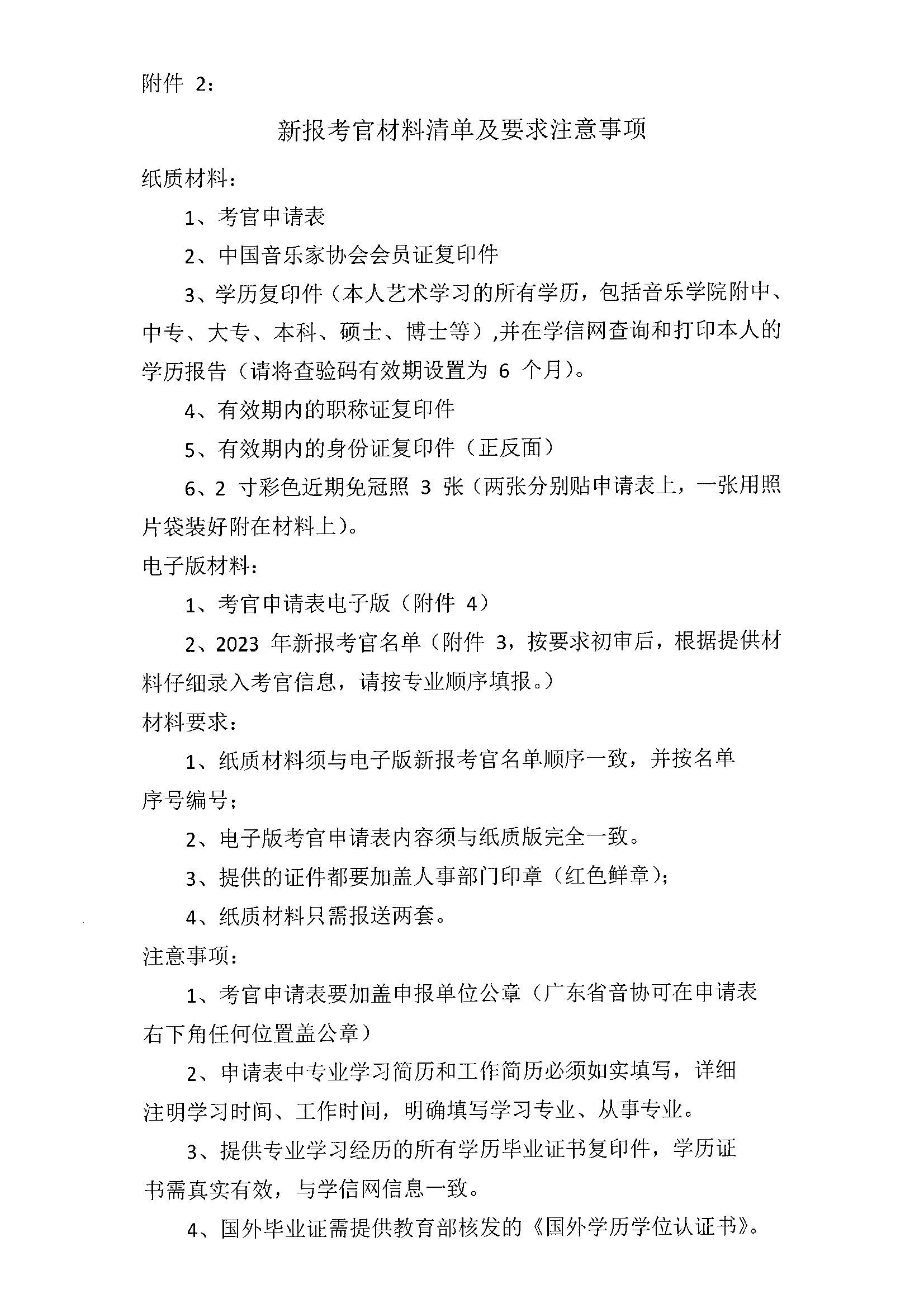 附件 2：

新报考官材料清单及要求注意事项

纸质材料：

1、考官申请表

2、中国音乐家协会会员证复印件

3、学历复印件（本人艺术学习的所有学历，包括音乐学院附中、中专、大专、本科、硕士、博士等）,并在学信网查询和打印本人的学历报告（请将查验码有效期设置为 6 个月）。

4、有效期内的职称证复印件

5、有效期内的身份证复印件（正反面）

6、2 寸彩色近期免冠照 3 张（两张分别贴申请表上，一张用照片袋装好附在材料上）。

电子版材料：

1、考官申请表电子版（附件 4）

2、2023 年新报考官名单（附件 3，按要求初审后，根据提供材料仔细录入考官信息，请按专业顺序填报。）

材料要求：

1、纸质材料须与电子版新报考官名单顺序一致，并按名单序号编号；

2、电子版考官申请表内容须与纸质版完全一致。

3、提供的证件都要加盖人事部门印章（红色鲜章）；

4、纸质材料只需报送两套。

注意事项：

1、考官申请表要加盖申报单位公章（广东省音协可在申请表右下角任何位置盖公章）

2、申请表中专业学习简历和工作简历必须如实填写，详细注明学习时间、工作时间，明确填写学习专业、从事专业。

3、提供专业学习经历的所有学历毕业证书复印件，学历证书需真实有效，与学信网信息一致。

4、国外毕业证需提供教育部核发的《国外学历学位认证书》。